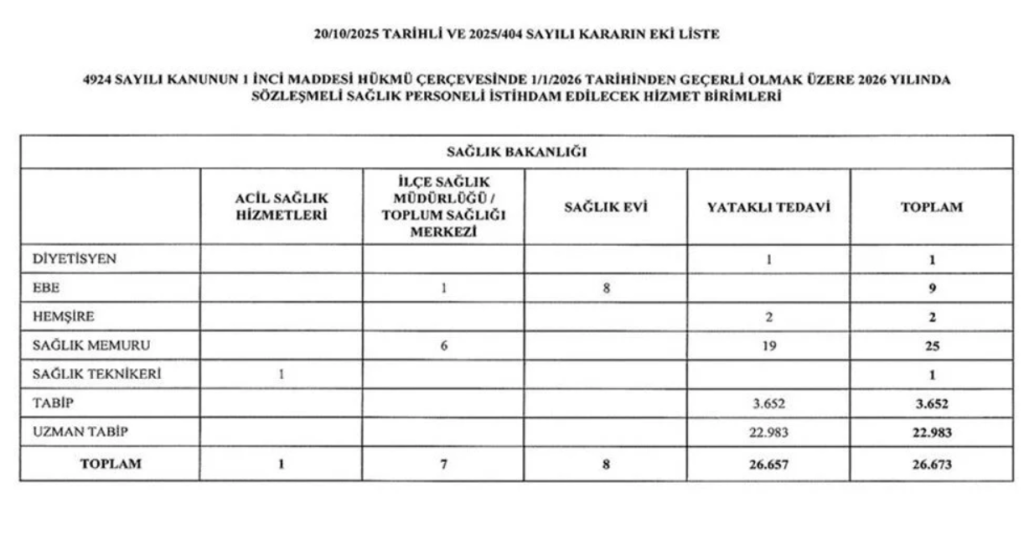 20/10/2025 TARİHLİ VE 2025/404 SAYILI KARARIN EKİ LİSTE

4924 SAYILI KANUNUN 1 İNCİ MADDESİ HÜKMÜ ÇERÇEVESİNDE 1/1/2026 TARİHİNDEN GEÇERLİ OLMAK ÜZERE 2026 YILINDA SÖZLEŞMELİ SAĞLIK PERSONELİ İSTİHDAM EDİLECEK HİZMET BİRİMLERİ

SAĞLIK BAKANLIĞI

| | ACİL SAĞLIK HİZMETLERİ | İLÇE SAĞLIK MÜDÜRLÜĞÜ / TOPLUM SAĞLIĞI MERKEZİ | SAĞLIK EVİ | YATAKLI TEDAVİ | TOPLAM |
|---|---|---|---|---|---|
| DİYETİSYEN | | | | 1 | 1 |
| EBE | | 1 | 8 | | 9 |
| HEMŞİRE | | | | 2 | 2 |
| SAĞLIK MEMURU | | 6 | | 19 | 25 |
| SAĞLIK TEKNİKERİ | 1 | | | | 1 |
| TABİP | | | | 3.652 | 3.652 |
| UZMAN TABİP | | | | 22.983 | 22.983 |
| TOPLAM | 1 | 7 | 8 | 26.657 | 26.673 |